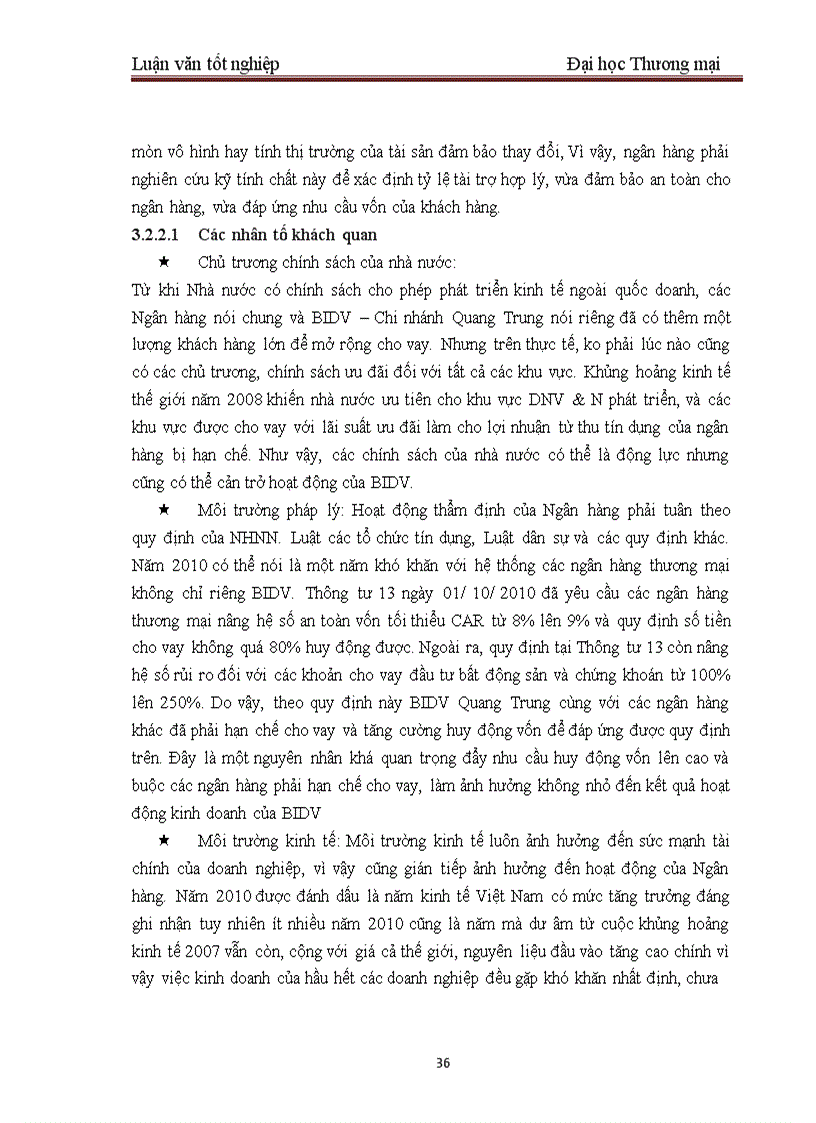 Luận văn tốt nghiệp

Đại học Thương mại

mòn vô hình hay tính thị trường của tài sản đảm bảo thay đổi, Vì vậy, ngân hàng phải nghiên cứu kỹ tính chất này để xác định tỷ lệ tài trợ hợp lý, vừa đảm bảo an toàn cho ngân hàng, vừa đáp ứng nhu cầu vốn của khách hàng.

3.2.2.1 Các nhân tố khách quan

★ Chủ trương chính sách của nhà nước:

Từ khi Nhà nước có chính sách cho phép phát triển kinh tế ngoài quốc doanh, các Ngân hàng nói chung và BIDV – Chi nhánh Quang Trung nói riêng đã có thêm một lượng khách hàng lớn để mở rộng cho vay. Nhưng trên thực tế, ko phải lúc nào cũng có các chủ trương, chính sách ưu đãi đối với tất cả các khu vực. Khủng hoảng kinh tế thế giới năm 2008 khiến nhà nước ưu tiên cho khu vực DNV & N phát triển, và các khu vực được cho vay với lãi suất ưu đãi làm cho lợi nhuận từ thu tín dụng của ngân hàng bị hạn chế. Như vậy, các chính sách của nhà nước có thể là động lực nhưng cũng có thể cản trở hoạt động của BIDV.

★ Môi trường pháp lý: Hoạt động thẩm định của Ngân hàng phải tuân theo quy định của NHNN. Luật các tổ chức tín dụng, Luật dân sự và các quy định khác. Năm 2010 có thể nói là một năm khó khăn với hệ thống các ngân hàng thương mại không chỉ riêng BIDV. Thông tư 13 ngày 01/ 10/ 2010 đã yêu cầu các ngân hàng thương mại nâng hệ số an toàn vốn tối thiểu CAR từ 8% lên 9% và quy định số tiền cho vay không quá 80% huy động được. Ngoài ra, quy định tại Thông tư 13 còn nâng hệ số rủi ro đối với các khoản cho vay đầu tư bất động sản và chứng khoán từ 100% lên 250%. Do vậy, theo quy định này BIDV Quang Trung cùng với các ngân hàng khác đã phải hạn chế cho vay và tăng cường huy động vốn để đáp ứng được quy định trên. Đây là một nguyên nhân khá quan trọng đẩy nhu cầu huy động vốn lên cao và buộc các ngân hàng phải hạn chế cho vay, làm ảnh hưởng không nhỏ đến kết quả hoạt động kinh doanh của BIDV

★ Môi trường kinh tế: Môi trường kinh tế luôn ảnh hưởng đến sức mạnh tài chính của doanh nghiệp, vì vậy cũng gián tiếp ảnh hưởng đến hoạt động của Ngân hàng. Năm 2010 được đánh dấu là năm kinh tế Việt Nam có mức tăng trưởng đáng ghi nhận tuy nhiên ít nhiều năm 2010 cũng là năm mà dư âm từ cuộc khủng hoảng kinh tế 2007 vẫn còn, cộng với giá cả thế giới, nguyên liệu đầu vào tăng cao chính vì vậy việc kinh doanh của hầu hết các doanh nghiệp đều gặp khó khăn nhất định, chưa

36